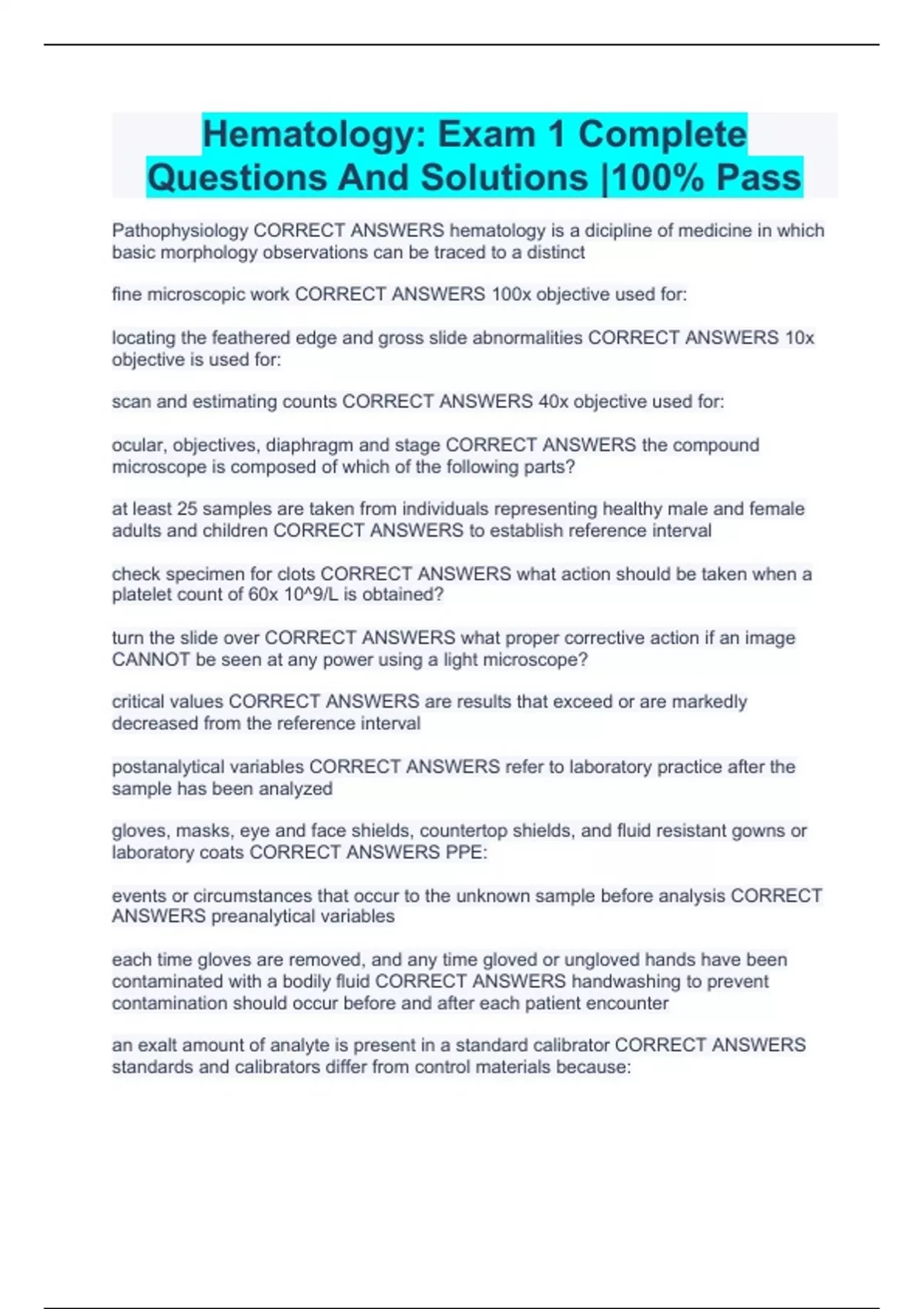 Hematology: Exam 1 Complete Questions And Solutions |100% Pass

Pathophysiology CORRECT ANSWERS hematology is a dicipline of medicine in which basic morphology observations can be traced to a distinct

fine microscopic work CORRECT ANSWERS 100x objective used for:

locating the feathered edge and gross slide abnormalities CORRECT ANSWERS 10x objective is used for:

scan and estimating counts CORRECT ANSWERS 40x objective used for:

ocular, objectives, diaphragm and stage CORRECT ANSWERS the compound microscope is composed of which of the following parts?

at least 25 samples are taken from individuals representing healthy male and female adults and children CORRECT ANSWERS to establish reference interval

check specimen for clots CORRECT ANSWERS what action should be taken when a platelet count of 60x 10^9/L is obtained?

turn the slide over CORRECT ANSWERS what proper corrective action if an image CANNOT be seen at any power using a light microscope?

critical values CORRECT ANSWERS are results that exceed or are markedly decreased from the reference interval

postanalytical variables CORRECT ANSWERS refer to laboratory practice after the sample has been analyzed

gloves, masks, eye and face shields, countertop shields, and fluid resistant gowns or laboratory coats CORRECT ANSWERS PPE:

events or circumstances that occur to the unknown sample before analysis CORRECT ANSWERS preanalytical variables

each time gloves are removed, and any time gloved or ungloved hands have been contaminated with a bodily fluid CORRECT ANSWERS handwashing to prevent contamination should occur before and after each patient encounter

an exalt amount of analyte is present in a standard calibrator CORRECT ANSWERS standards and calibrators differ from control materials because: